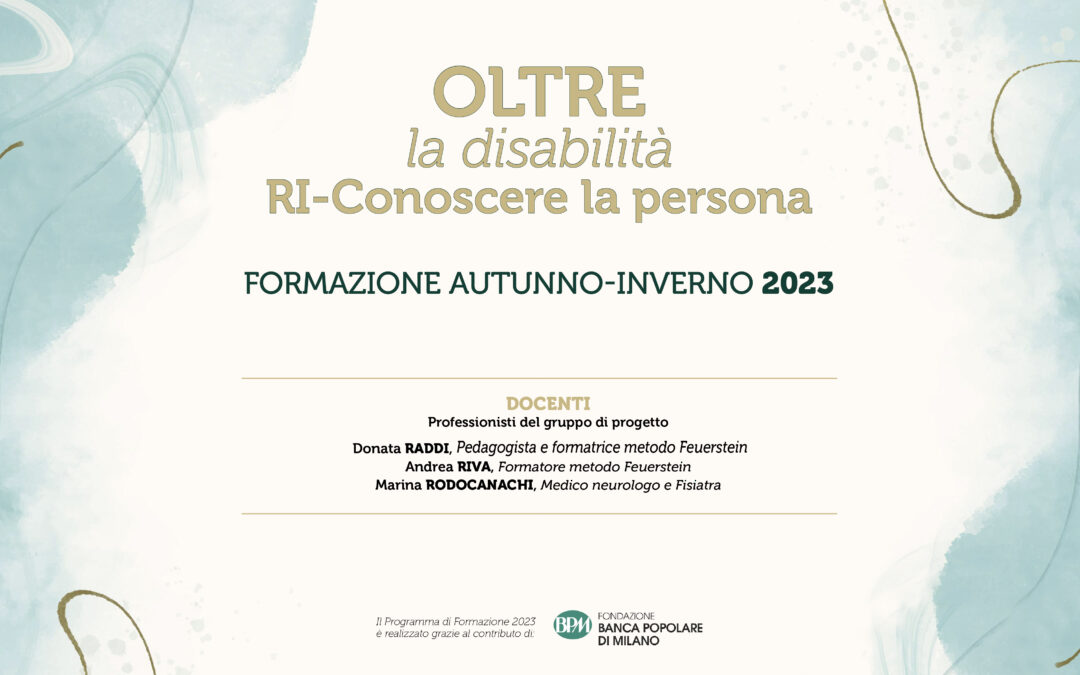 OLTRE
la disabilità
RI-Conoscere la persona

FORMAZIONE AUTUNNO-INVERNO 2023

DOCENTI
Professionisti del gruppo di progetto

Donata RADDI, Pedagogista e formatrice metodo Feuerstein
Andrea RIVA, Formatore metodo Feuerstein
Marina RODOCANACHI, Medico neurologo e Fisiatra

Il Programma di Formazione 2023 è realizzato grazie al contributo di:

BPM FONDAZIONE BANCA POPOLARE DI MILANO